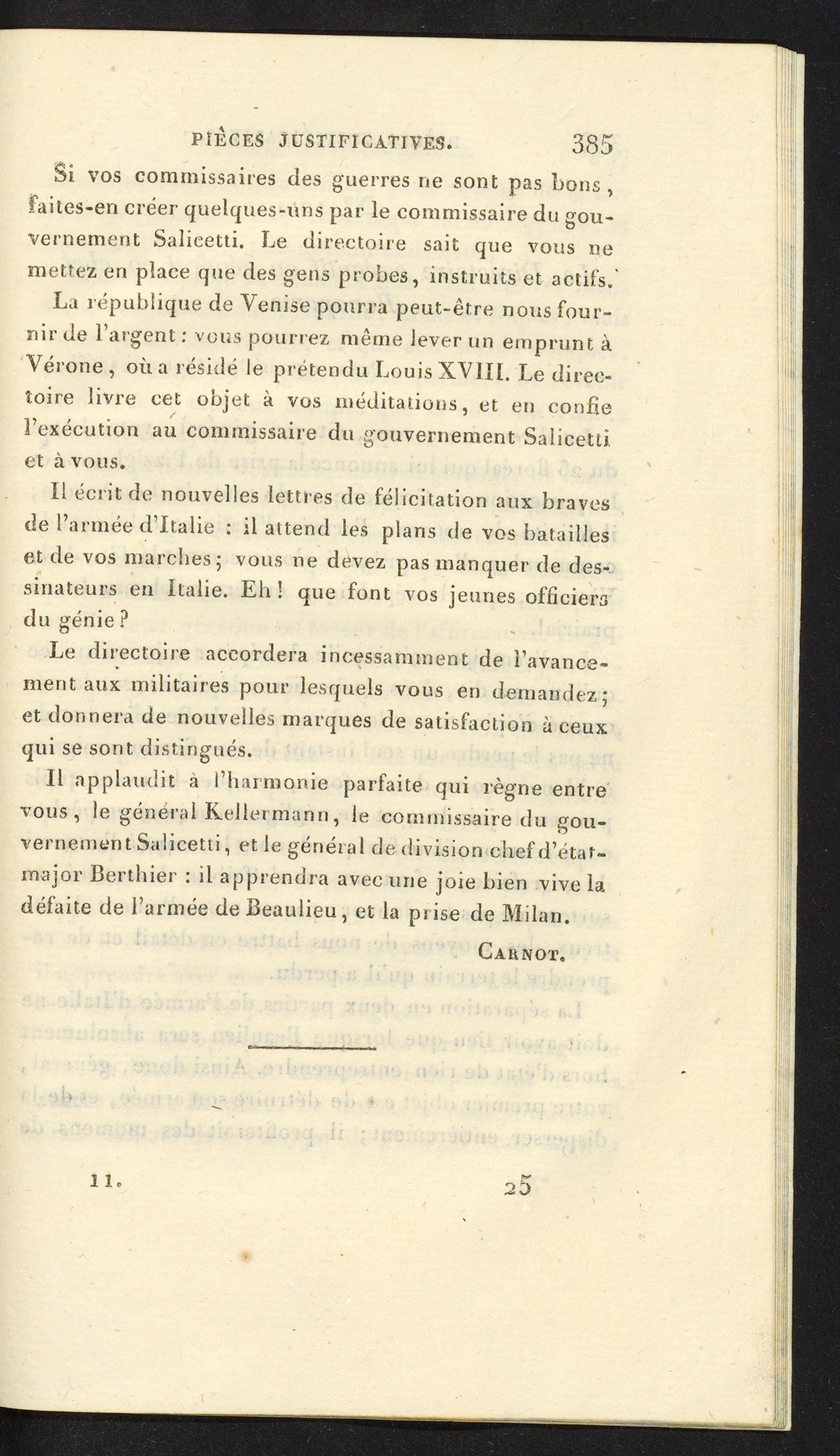 PIÈCES JUSTIFICATIVES. 385

Si vos commissaires des guerres ne sont pas bons, faites-en créer quelques-uns par le commissaire du gouvernement Salicetti. Le directoire sait que vous ne mettez en place que des gens probes, instruits et actifs.

La république de Venise pourra peut-être nous fournir de l'argent : vous pourrez même lever un emprunt à Vérone, où a résidé le prétendu Louis XVIII. Le directoire livre cet objet à vos méditations, et en confie l'exécution au commissaire du gouvernement Salicetti et à vous.

Il écrit de nouvelles lettres de félicitation aux braves de l'armée d'Italie : il attend les plans de vos batailles et de vos marches; vous ne devez pas manquer de dessinateurs en Italie. Eh! que font vos jeunes officiers du génie?

Le directoire accordera incessamment de l'avancement aux militaires pour lesquels vous en demandez; et donnera de nouvelles marques de satisfaction à ceux qui se sont distingués.

Il applaudit à l'harmonie parfaite qui règne entre vous, le général Kellermann, le commissaire du gouvernement Salicetti, et le général de division chef d'état-major Berthier : il apprendra avec une joie bien vive la défaite de l'armée de Beaulieu, et la prise de Milan.

CARNOT.

11. 25